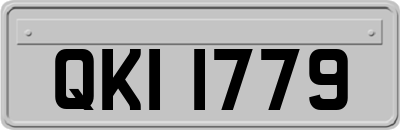 QKI 1779